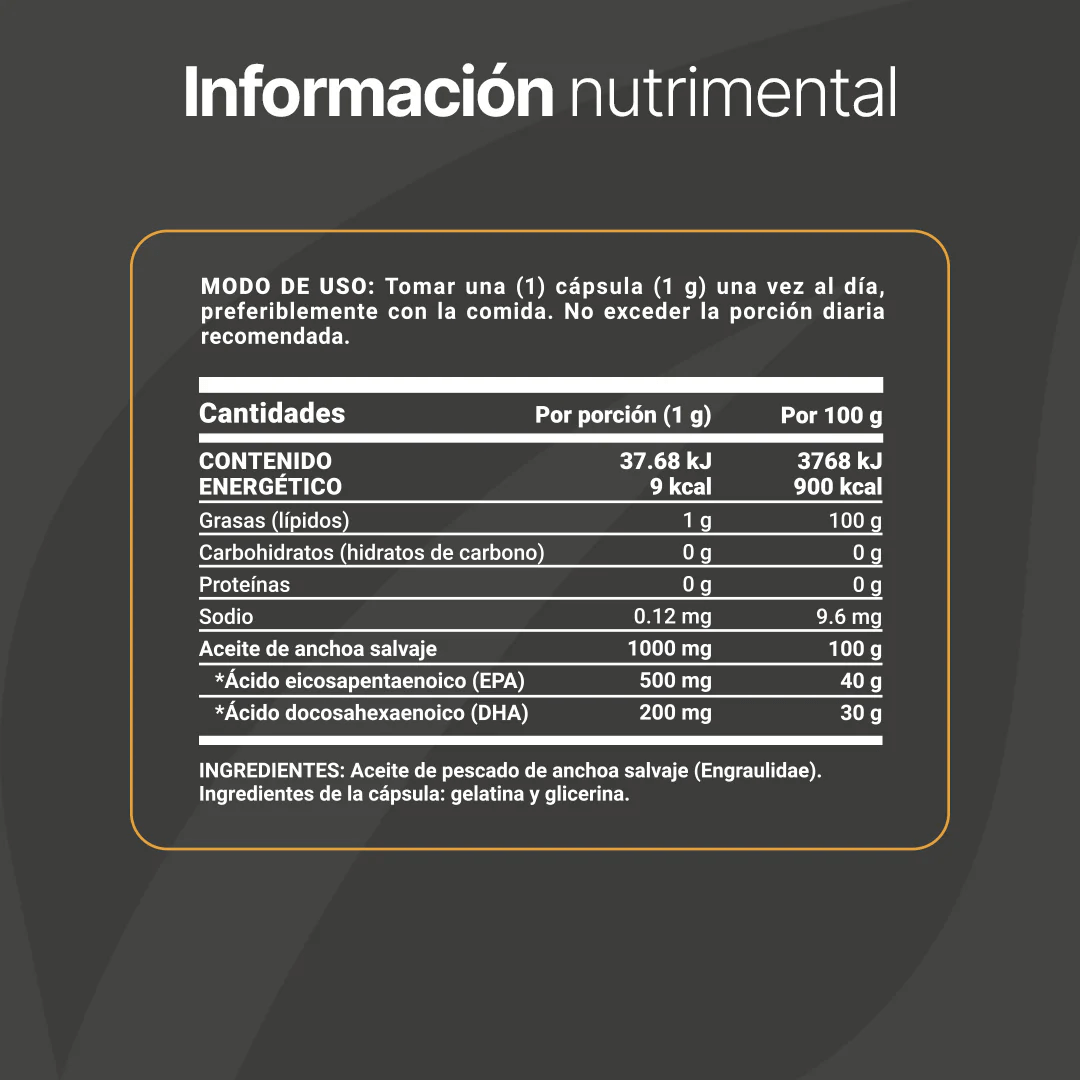 Información nutrimental

MODO DE USO: Tomar una (1) cápsula (1 g) una vez al día, preferiblemente con la comida. No exceder la porción diaria recomendada.

| Cantidades | Por porción (1 g) | Por 100 g |
|---|---|---|
| CONTENIDO ENERGÉTICO | 37.68 kJ 9 kcal | 3768 kJ 900 kcal |
| Grasas (lípidos) | 1 g | 100 g |
| Carbohidratos (hidratos de carbono) | 0 g | 0 g |
| Proteínas | 0 g | 0 g |
| Sodio | 0.12 mg | 9.6 mg |
| Aceite de anchoa salvaje | 1000 mg | 100 g |
| *Ácido eicosapentaenoico (EPA) | 500 mg | 40 g |
| *Ácido docosahexaenoico (DHA) | 200 mg | 30 g |

INGREDIENTES: Aceite de pescado de anchoa salvaje (Engraulidae). Ingredientes de la cápsula: gelatina y glicerina.